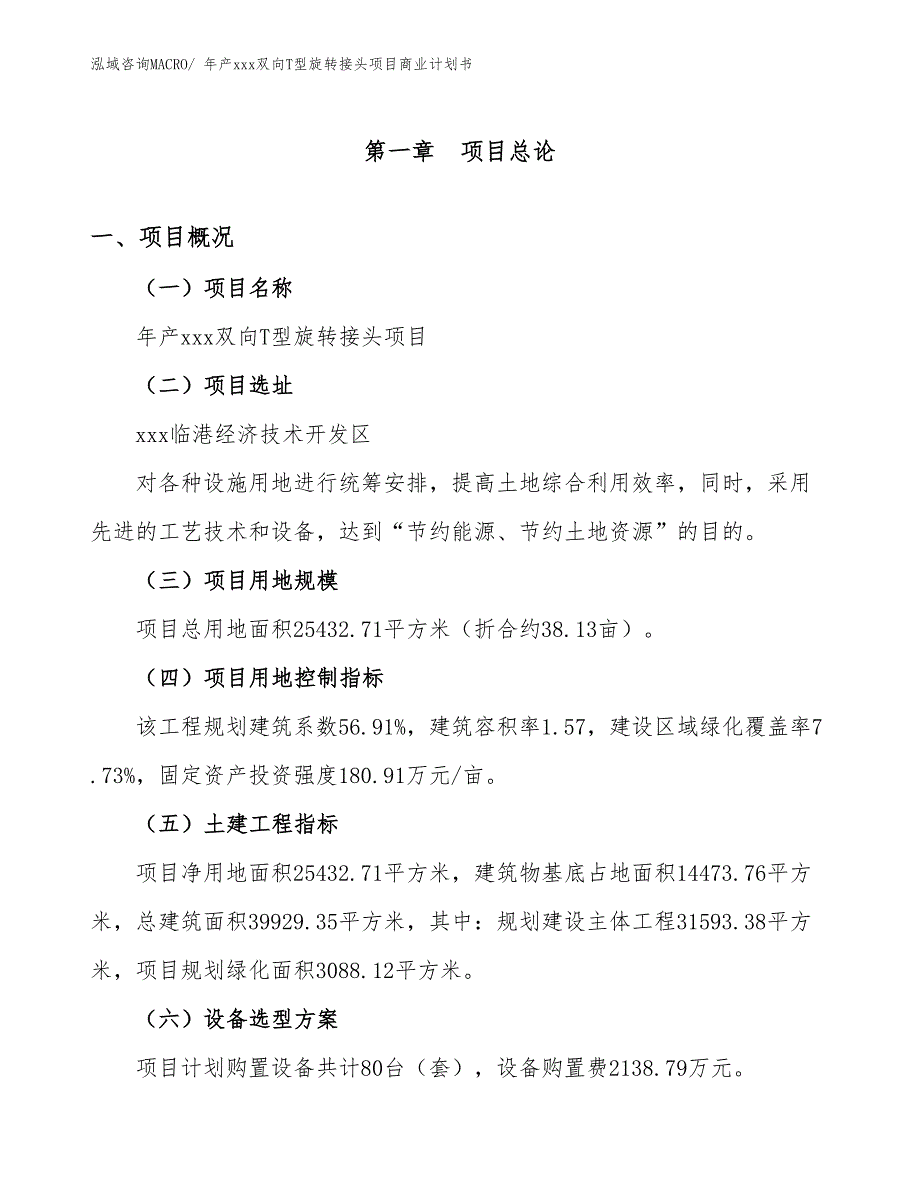 泓域咨询MACRO/ 年产xxx双向T型旋转接头项目商业计划书

第一章　项目总论

一、项目概况

（一）项目名称

年产xxx双向T型旋转接头项目

（二）项目选址

xxx临港经济技术开发区

对各种设施用地进行统筹安排，提高土地综合利用效率，同时，采用先进的工艺技术和设备，达到“节约能源、节约土地资源”的目的。

（三）项目用地规模

项目总用地面积25432.71平方米（折合约38.13亩）。

（四）项目用地控制指标

该工程规划建筑系数56.91%，建筑容积率1.57，建设区域绿化覆盖率7.73%，固定资产投资强度180.91万元/亩。

（五）土建工程指标

项目净用地面积25432.71平方米，建筑物基底占地面积14473.76平方米，总建筑面积39929.35平方米，其中：规划建设主体工程31593.38平方米，项目规划绿化面积3088.12平方米。

（六）设备选型方案

项目计划购置设备共计80台（套），设备购置费2138.79万元。